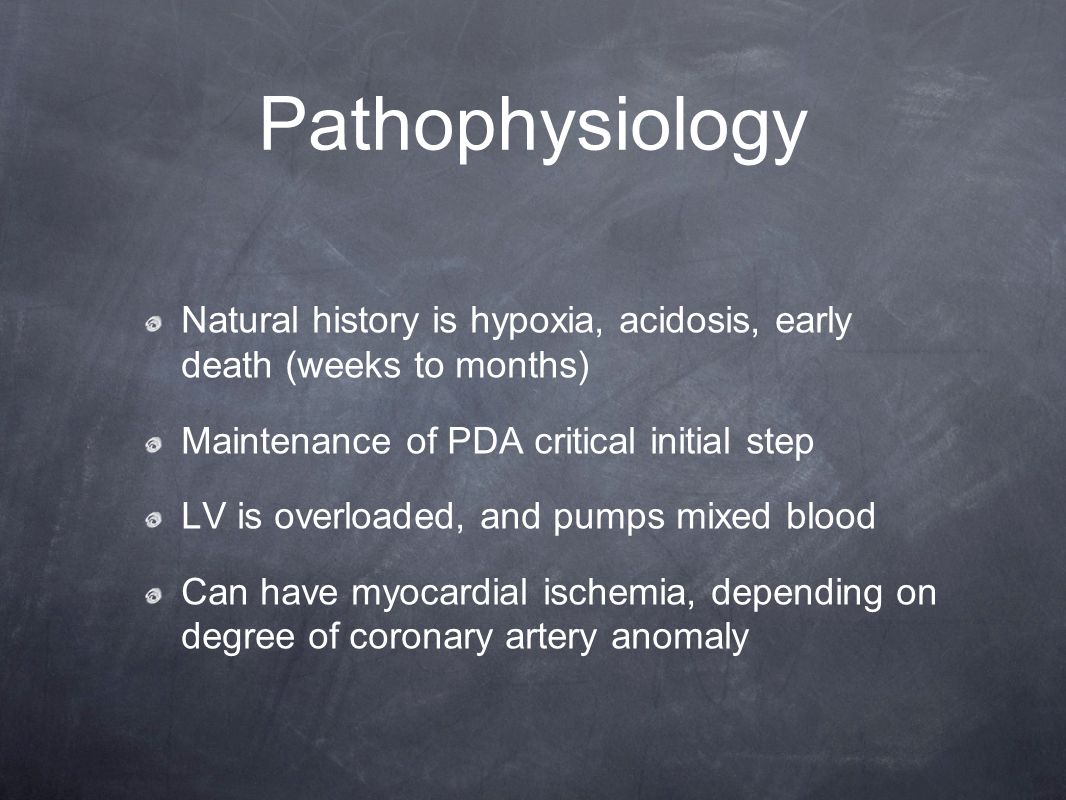 Pathophysiology

Natural history is hypoxia, acidosis, early death (weeks to months)

Maintenance of PDA critical initial step

LV is overloaded, and pumps mixed blood

Can have myocardial ischemia, depending on degree of coronary artery anomaly